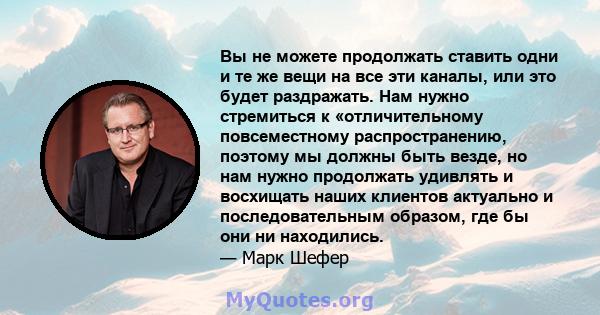 Вы не можете продолжать ставить одни и те же вещи на все эти каналы, или это будет раздражать. Нам нужно стремиться к «отличительному повсеместному распространению, поэтому мы должны быть везде, но нам нужно продолжать удивлять и восхищать наших клиентов актуально и последовательным образом, где бы они ни находились.
— Марк Шефер

MyQuotes.org